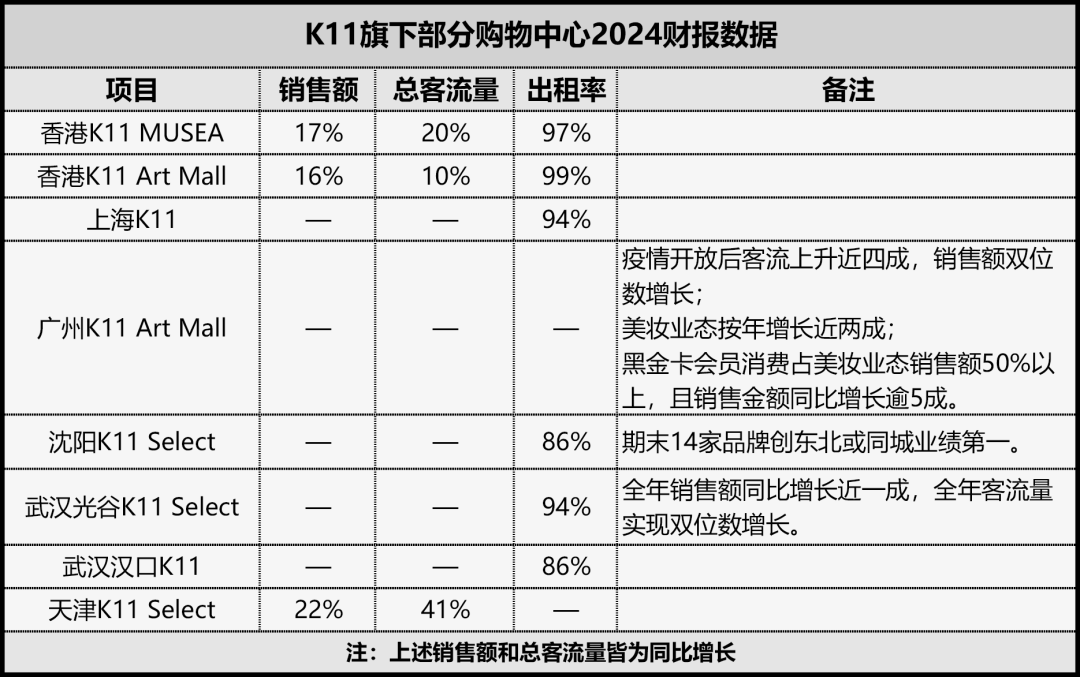 K11旗下部分购物中心2024财报数据

| 项目 | 销售额 | 总客流量 | 出租率 | 备注 |
|---|---|---|---|---|
| 香港K11 MUSEA | 17% | 20% | 97% | |
| 香港K11 Art Mall | 16% | 10% | 99% | |
| 上海K11 | — | — | 94% | |
| 广州K11 Art Mall | — | — | — | 疫情开放后客流上升近四成，销售额双位数增长；美妆业态按年增长近两成；黑金卡会员消费占美妆业态销售额50%以上，且销售金额同比增长逾5成。 |
| 沈阳K11 Select | — | — | 86% | 期末14家品牌创东北或同城业绩第一。 |
| 武汉光谷K11 Select | — | — | 94% | 全年销售额同比增长近一成，全年客流量实现双位数增长。 |
| 武汉汉口K11 | — | — | 86% | |
| 天津K11 Select | 22% | 41% | — | |

注：上述销售额和总客流量皆为同比增长